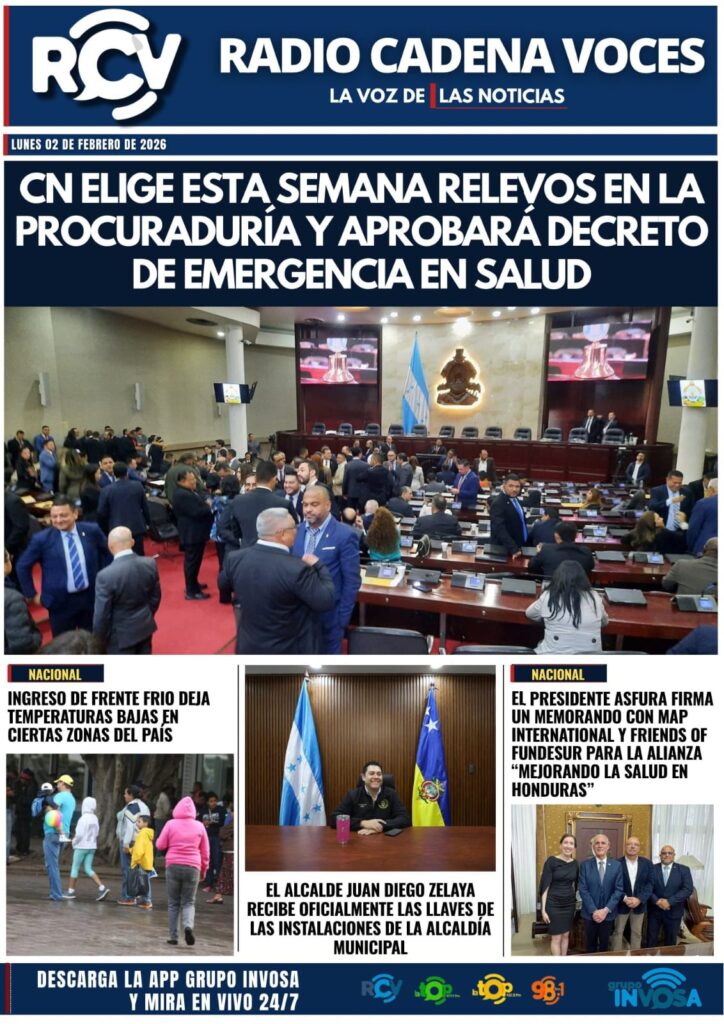 RCV
RADIO CADENA VOCES
LA VOZ DE LAS NOTICIAS

LUNES 02 DE FEBRERO DE 2026

CN ELIGE ESTA SEMANA RELEVOS EN LA PROCURADURÍA Y APROBARÁ DECRETO DE EMERGENCIA EN SALUD

NACIONAL
INGRESO DE FRENTE FRIO DEJA TEMPERATURAS BAJAS EN CIERTAS ZONAS DEL PAÍS

EL ALCALDE JUAN DIEGO ZELAYA RECIBE OFICIALMENTE LAS LLAVES DE LAS INSTALACIONES DE LA ALCALDÍA MUNICIPAL

NACIONAL
EL PRESIDENTE ASFURA FIRMA UN MEMORANDO CON MAP INTERNATIONAL Y FRIENDS OF FUNDESUR PARA LA ALIANZA "MEJORANDO LA SALUD EN HONDURAS"

DESCARGA LA APP GRUPO INVOSA Y MIRA EN VIVO 24/7

RCV
la TOP
la TOP
98.1
grupo INVOSA